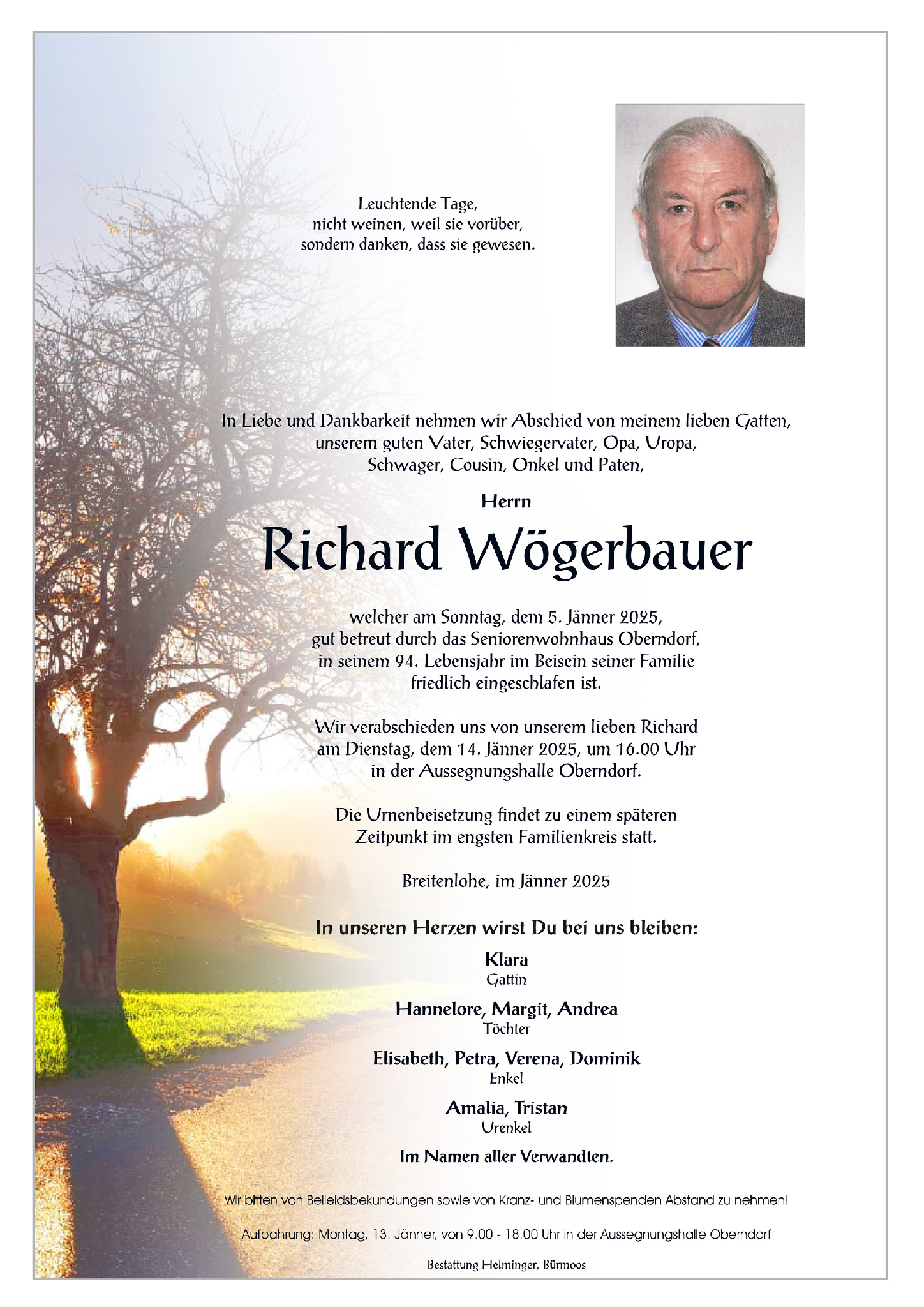 Leuchtende Tage,
nicht weinen, weil sie vorüber,
sondern danken, dass sie gewesen.

In Liebe und Dankbarkeit nehmen wir Abschied von meinem lieben Gatten, unserem guten Vater, Schwiegervater, Opa, Uropa, Schwager, Cousin, Onkel und Paten,

Herrn

Richard Wögerbauer

welcher am Sonntag, dem 5. Jänner 2025, gut betreut durch das Seniorenwohnhaus Oberndorf, in seinem 94. Lebensjahr im Beisein seiner Familie friedlich eingeschlafen ist.

Wir verabschieden uns von unserem lieben Richard am Dienstag, dem 14. Jänner 2025, um 16.00 Uhr in der Aussegnungshalle Oberndorf.

Die Urnenbeisetzung findet zu einem späteren Zeitpunkt im engsten Familienkreis statt.

Breitenlohe, im Jänner 2025

In unseren Herzen wirst Du bei uns bleiben:

Klara
Gattin

Hannelore, Margit, Andrea
Töchter

Elisabeth, Petra, Verena, Dominik
Enkel

Amalia, Tristan
Urenkel

Im Namen aller Verwandten.

Wir bitten von Beileidsbekundungen sowie von Kranz- und Blumenspenden Abstand zu nehmen!

Aufbahrung: Montag, 13. Jänner, von 9.00 - 18.00 Uhr in der Aussegnungshalle Oberndorf

Bestattung Helminger, Bürmoos